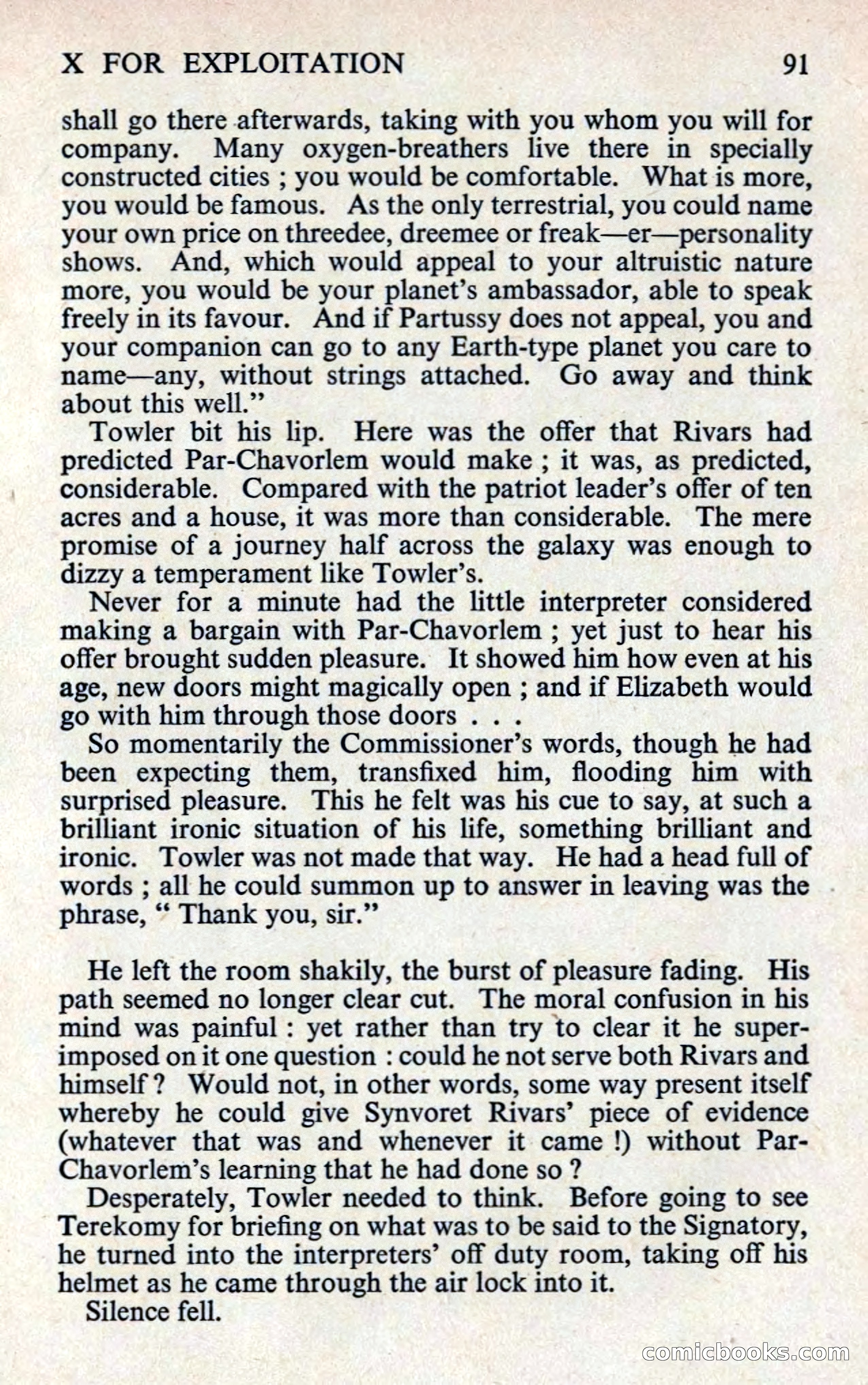 X FOR EXPLOITATION 91

shall go there afterwards, taking with you whom you will for company. Many oxygen-breathers live there in specially constructed cities ; you would be comfortable. What is more, you would be famous. As the only terrestrial, you could name your own price on threedee, dreemee or freak—er—personality shows. And, which would appeal to your altruistic nature more, you would be your planet's ambassador, able to speak freely in its favour. And if Partussy does not appeal, you and your companion can go to any Earth-type planet you care to name—any, without strings attached. Go away and think about this well."

Towler bit his lip. Here was the offer that Rivars had predicted Par-Chavorlem would make ; it was, as predicted, considerable. Compared with the patriot leader's offer of ten acres and a house, it was more than considerable. The mere promise of a journey half across the galaxy was enough to dizzy a temperament like Towler's.

Never for a minute had the little interpreter considered making a bargain with Par-Chavorlem ; yet just to hear his offer brought sudden pleasure. It showed him how even at his age, new doors might magically open ; and if Elizabeth would go with him through those doors . . .

So momentarily the Commissioner's words, though he had been expecting them, transfixed him, flooding him with surprised pleasure. This he felt was his cue to say, at such a brilliant ironic situation of his life, something brilliant and ironic. Towler was not made that way. He had a head full of words ; all he could summon up to answer in leaving was the phrase, " Thank you, sir."

He left the room shakily, the burst of pleasure fading. His path seemed no longer clear cut. The moral confusion in his mind was painful : yet rather than try to clear it he superimposed on it one question : could he not serve both Rivars and himself ? Would not, in other words, some way present itself whereby he could give Synvoret Rivars' piece of evidence (whatever that was and whenever it came !) without Par-Chavorlem's learning that he had done so ?

Desperately, Towler needed to think. Before going to see Terekomy for briefing on what was to be said to the Signatory, he turned into the interpreters' off duty room, taking off his helmet as he came through the air lock into it.

Silence fell.

comicbooks.com